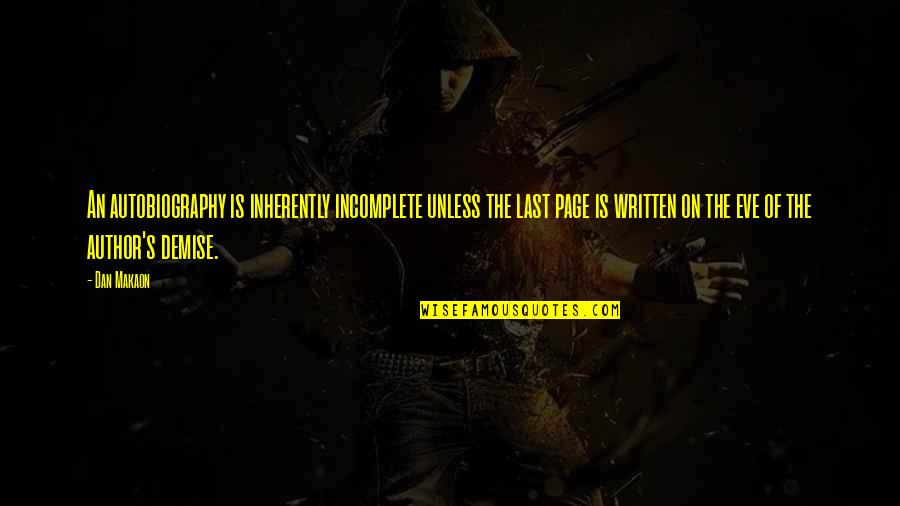 An autobiography is inherently incomplete unless the last page is written on the eve of the author's demise.

- Dan Makaon

WISEFAMOUSQUOTES.COM